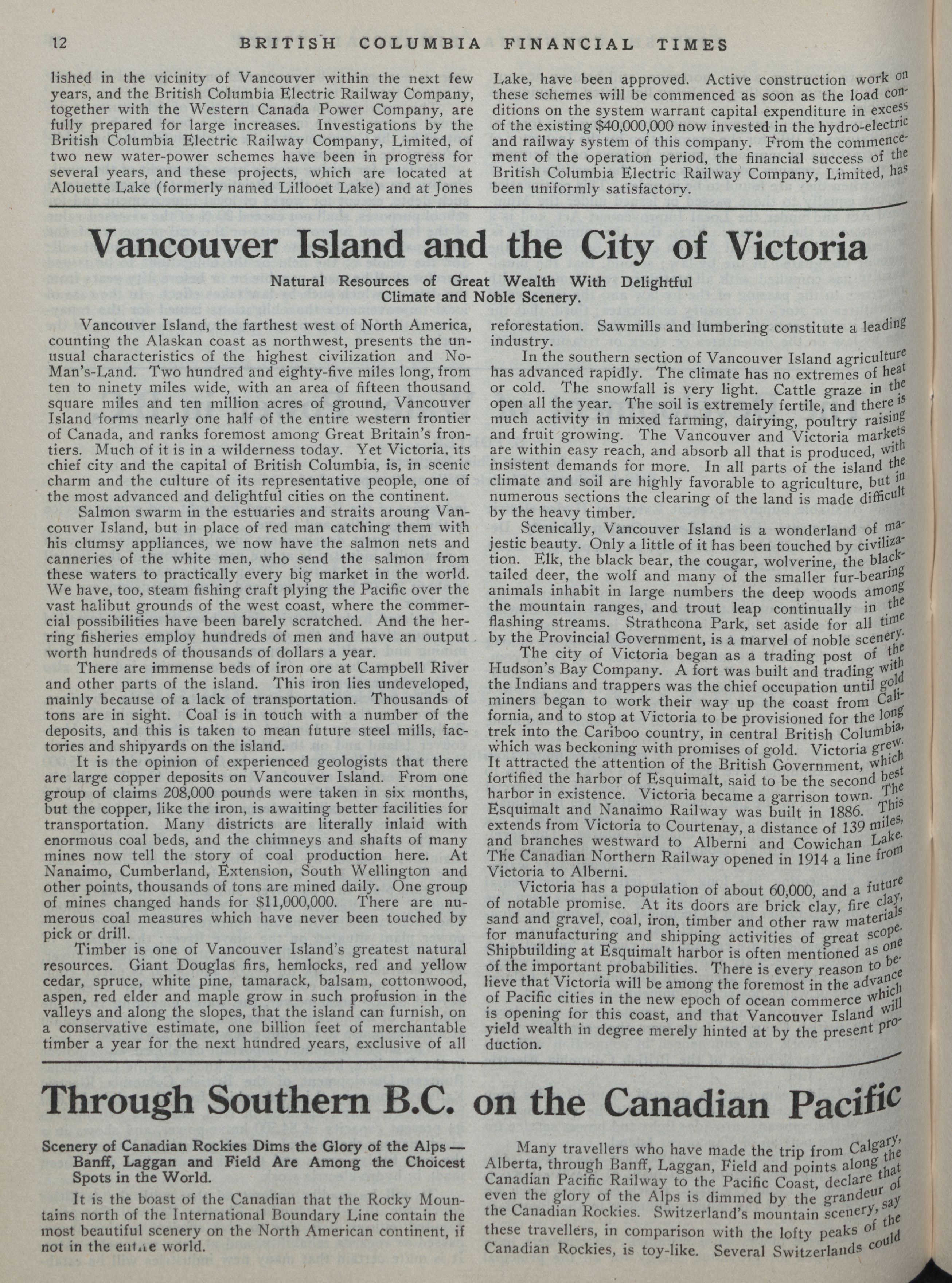 12 BRITISH COLUMBIA FINANCIAL TIMES

lished in the vicinity of Vancouver within the next few years, and the British Columbia Electric Railway Company, together with the Western Canada Power Company, are fully prepared for large increases. Investigations by the British Columbia Electric Railway Company, Limited, of two new water-power schemes have been in progress for several years, and these projects, which are located at Alouette Lake (formerly named Lillooet Lake) and at Jones Lake, have been approved. Active construction work on these schemes will be commenced as soon as the load conditions on the system warrant capital expenditure in excess of the existing $40,000,000 now invested in the hydro-electric and railway system of this company. From the commencement of the operation period, the financial success of the British Columbia Electric Railway Company, Limited, has been uniformly satisfactory.

Vancouver Island and the City of Victoria

Natural Resources of Great Wealth With Delightful Climate and Noble Scenery.

Vancouver Island, the farthest west of North America, counting the Alaskan coast as northwest, presents the unusual characteristics of the highest civilization and No-Man's-Land. Two hundred and eighty-five miles long, from ten to ninety miles wide, with an area of fifteen thousand square miles and ten million acres of ground, Vancouver Island forms nearly one half of the entire western frontier of Canada, and ranks foremost among Great Britain's frontiers. Much of it is in a wilderness today. Yet Victoria, its chief city and the capital of British Columbia, is, in scenic charm and the culture of its representative people, one of the most advanced and delightful cities on the continent.

Salmon swarm in the estuaries and straits aroung Vancouver Island, but in place of red man catching them with his clumsy appliances, we now have the salmon nets and canneries of the white men, who send the salmon from these waters to practically every big market in the world. We have, too, steam fishing craft plying the Pacific over the vast halibut grounds of the west coast, where the commercial possibilities have been barely scratched. And the herring fisheries employ hundreds of men and have an output worth hundreds of thousands of dollars a year.

There are immense beds of iron ore at Campbell River and other parts of the island. This iron lies undeveloped, mainly because of a lack of transportation. Thousands of tons are in sight. Coal is in touch with a number of the deposits, and this is taken to mean future steel mills, factories and shipyards on the island.

It is the opinion of experienced geologists that there are large copper deposits on Vancouver Island. From one group of claims 208,000 pounds were taken in six months, but the copper, like the iron, is awaiting better facilities for transportation. Many districts are literally inlaid with enormous coal beds, and the chimneys and shafts of many mines now tell the story of coal production here. At Nanaimo, Cumberland, Extension, South Wellington and other points, thousands of tons are mined daily. One group of mines changed hands for $11,000,000. There are numerous coal measures which have never been touched by pick or drill.

Timber is one of Vancouver Island's greatest natural resources. Giant Douglas firs, hemlocks, red and yellow cedar, spruce, white pine, tamarack, balsam, cottonwood, aspen, red elder and maple grow in such profusion in the valleys and along the slopes, that the island can furnish, on a conservative estimate, one billion feet of merchantable timber a year for the next hundred years, exclusive of all reforestation. Sawmills and lumbering constitute a leading industry.

In the southern section of Vancouver Island agriculture has advanced rapidly. The climate has no extremes of heat or cold. The snowfall is very light. Cattle graze in the open all the year. The soil is extremely fertile, and there is much activity in mixed farming, dairying, poultry raising and fruit growing. The Vancouver and Victoria markets are within easy reach, and absorb all that is produced, with insistent demands for more. In all parts of the island the climate and soil are highly favorable to agriculture, but in numerous sections the clearing of the land is made difficult by the heavy timber.

Scenically, Vancouver Island is a wonderland of majestic beauty. Only a little of it has been touched by civilization. Elk, the black bear, the cougar, wolverine, the black-tailed deer, the wolf and many of the smaller fur-bearing animals inhabit in large numbers the deep woods among the mountain ranges, and trout leap continually in the flashing streams. Strathcona Park, set aside for all time by the Provincial Government, is a marvel of noble scenery.

The city of Victoria began as a trading post of the Hudson's Bay Company. A fort was built and trading with the Indians and trappers was the chief occupation until gold miners began to work their way up the coast from California, and to stop at Victoria to be provisioned for the long trek into the Cariboo country, in central British Columbia, which was beckoning with promises of gold. Victoria grew. It attracted the attention of the British Government, which fortified the harbor of Esquimalt, said to be the second best harbor in existence. Victoria became a garrison town. The Esquimalt and Nanaimo Railway was built in 1886. This extends from Victoria to Courtenay, a distance of 139 miles, and branches westward to Alberni and Cowichan Lake. The Canadian Northern Railway opened in 1914 a line from Victoria to Alberni.

Victoria has a population of about 60,000, and a future of notable promise. At its doors are brick clay, fire clay, sand and gravel, coal, iron, timber and other raw materials for manufacturing and shipping activities of great scope. Shipbuilding at Esquimalt harbor is often mentioned as one of the important probabilities. There is every reason to believe that Victoria will be among the foremost in the advance of Pacific cities in the new epoch of ocean commerce which is opening for this coast, and that Vancouver Island will yield wealth in degree merely hinted at by the present production.

Through Southern B.C. on the Canadian Pacific

Scenery of Canadian Rockies Dims the Glory of the Alps — Banff, Laggan and Field Are Among the Choicest Spots in the World.

It is the boast of the Canadian that the Rocky Mountains north of the International Boundary Line contain the most beautiful scenery on the North American continent, if not in the entire world.

Many travellers who have made the trip from Calgary, Alberta, through Banff, Laggan, Field and points along the Canadian Pacific Railway to the Pacific Coast, declare that even the glory of the Alps is dimmed by the grandeur of the Canadian Rockies. Switzerland's mountain scenery, say these travellers, in comparison with the lofty peaks of the Canadian Rockies, is toy-like. Several Switzerlands could